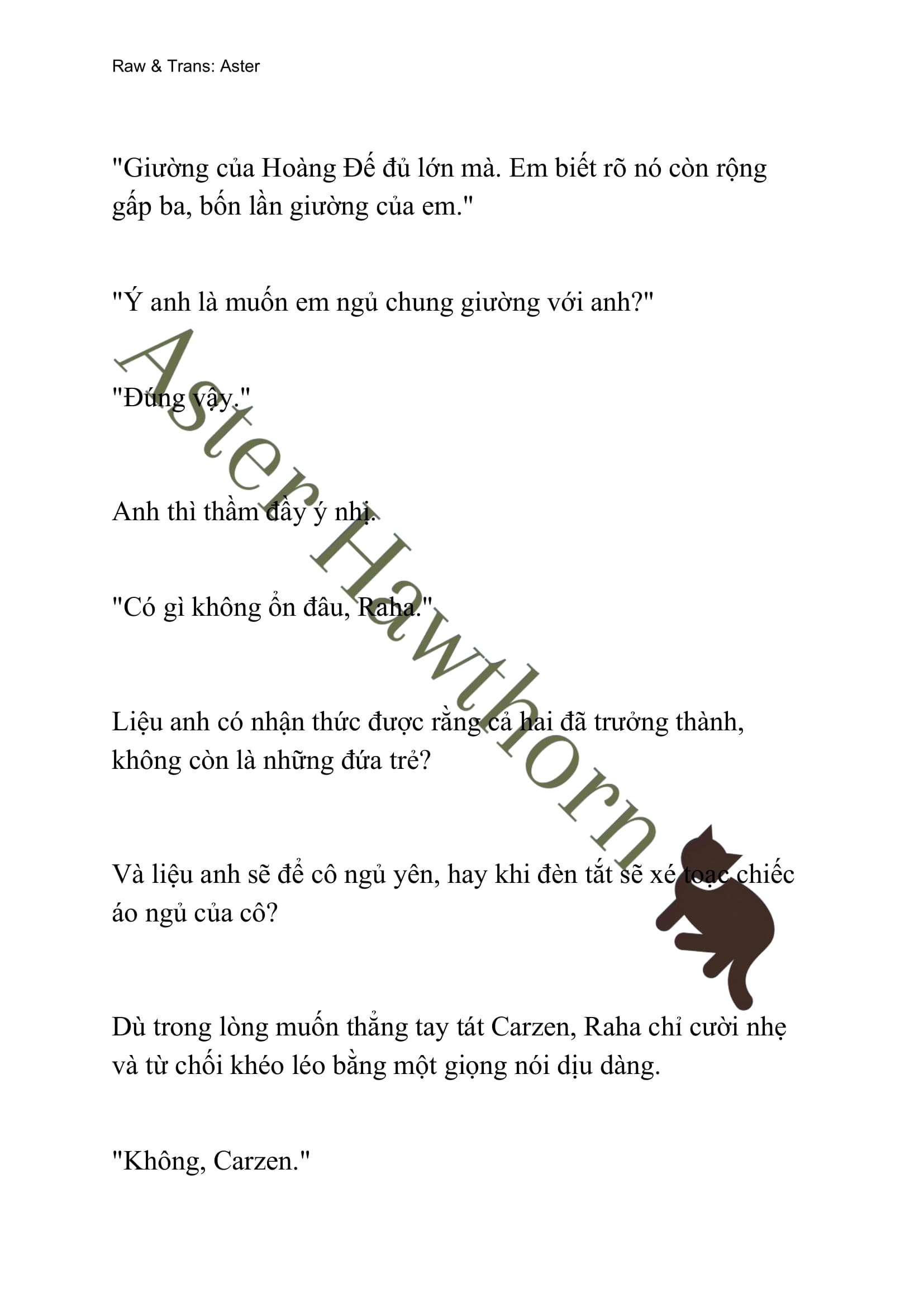 Raw & Trans: Aster

"Giường của Hoàng Đế đủ lớn mà. Em biết rõ nó còn rộng gấp ba, bốn lần giường của em."

"Ý anh là muốn em ngủ chung giường với anh?"

"Đúng vậy."

Anh thì thầm đầy ý nhị.

"Có gì không ổn đâu, Raha."

Liệu anh có nhận thức được rằng cả hai đã trưởng thành, không còn là những đứa trẻ?

Và liệu anh sẽ để cô ngủ yên, hay khi đèn tắt sẽ xé toạc chiếc áo ngủ của cô?

Dù trong lòng muốn thẳng tay tát Carzen, Raha chỉ cười nhẹ và từ chối khéo léo bằng một giọng nói dịu dàng.

"Không, Carzen."

Aster Hawthorn